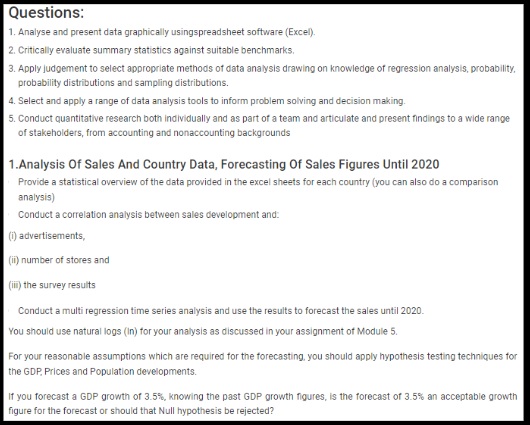 Questions:

1. Analyse and present data graphically usingspreadsheet software (Excel).

2. Critically evaluate summary statistics against suitable benchmarks.

3. Apply judgement to select appropriate methods of data analysis drawing on knowledge of regression analysis, probability, probability distributions and sampling distributions.

4. Select and apply a range of data analysis tools to inform problem solving and decision making.

5. Conduct quantitative research both individually and as part of a team and articulate and present findings to a wide range of stakeholders, from accounting and nonaccounting backgrounds

1.Analysis Of Sales And Country Data, Forecasting Of Sales Figures Until 2020

Provide a statistical overview of the data provided in the excel sheets for each country (you can also do a comparison analysis)

Conduct a correlation analysis between sales development and:

(i) advertisements,

(ii) number of stores and

(iii) the survey results

Conduct a multi regression time series analysis and use the results to forecast the sales until 2020.

You should use natural logs (ln) for your analysis as discussed in your assignment of Module 5.

For your reasonable assumptions which are required for the forecasting, you should apply hypothesis testing techniques for the GDP, Prices and Population developments.

If you forecast a GDP growth of 3.5%, knowing the past GDP growth figures, is the forecast of 3.5% an acceptable growth figure for the forecast or should that Null hypothesis be rejected?